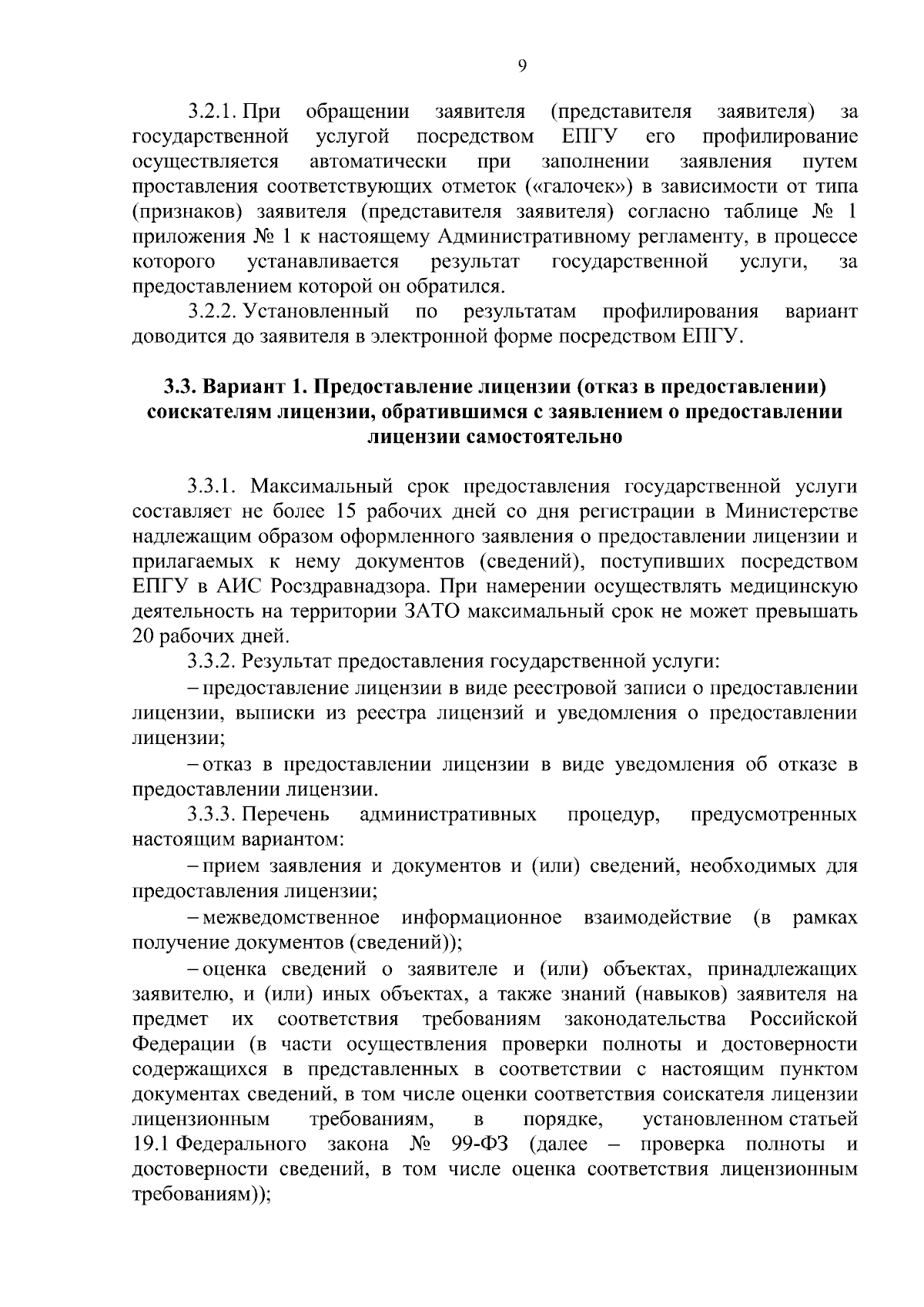 9

3.2.1. При обращении заявителя (представителя заявителя) за государственной услугой посредством ЕПГУ его профилирование осуществляется автоматически при заполнении заявления путем проставления соответствующих отметок («галочек») в зависимости от типа (признаков) заявителя (представителя заявителя) согласно таблице № 1 приложения № 1 к настоящему Административному регламенту, в процессе которого устанавливается результат государственной услуги, за предоставлением которой он обратился.

3.2.2. Установленный по результатам профилирования вариант доводится до заявителя в электронной форме посредством ЕПГУ.

3.3. Вариант 1. Предоставление лицензии (отказ в предоставлении) соискателям лицензии, обратившимся с заявлением о предоставлении лицензии самостоятельно

3.3.1. Максимальный срок предоставления государственной услуги составляет не более 15 рабочих дней со дня регистрации в Министерстве надлежащим образом оформленного заявления о предоставлении лицензии и прилагаемых к нему документов (сведений), поступивших посредством ЕПГУ в АИС Росздравнадзора. При намерении осуществлять медицинскую деятельность на территории ЗАТО максимальный срок не может превышать 20 рабочих дней.

3.3.2. Результат предоставления государственной услуги:

– предоставление лицензии в виде реестровой записи о предоставлении лицензии, выписки из реестра лицензий и уведомления о предоставлении лицензии;

– отказ в предоставлении лицензии в виде уведомления об отказе в предоставлении лицензии.

3.3.3. Перечень административных процедур, предусмотренных настоящим вариантом:

– прием заявления и документов и (или) сведений, необходимых для предоставления лицензии;

– межведомственное информационное взаимодействие (в рамках получение документов (сведений));

– оценка сведений о заявителе и (или) объектах, принадлежащих заявителю, и (или) иных объектах, а также знаний (навыков) заявителя на предмет их соответствия требованиям законодательства Российской Федерации (в части осуществления проверки полноты и достоверности содержащихся в представленных в соответствии с настоящим пунктом документах сведений, в том числе оценки соответствия соискателя лицензии лицензионным требованиям, в порядке, установленном статьей 19.1 Федерального закона № 99-ФЗ (далее – проверка полноты и достоверности сведений, в том числе оценка соответствия лицензионным требованиям));